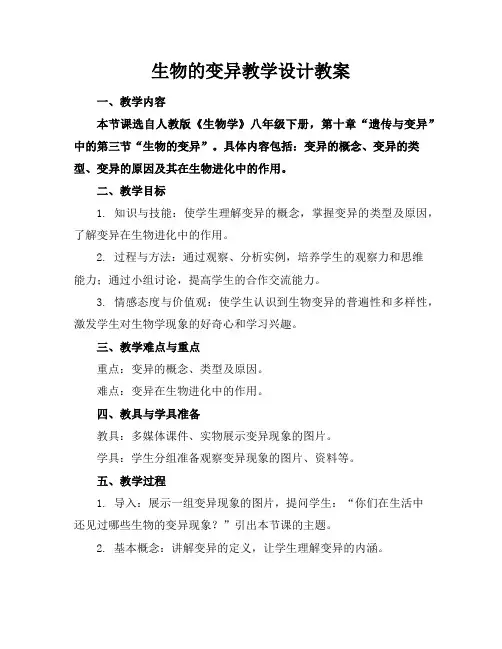 生物的变异教学设计教案

一、教学内容

本节课选自人教版《生物学》八年级下册，第十章“遗传与变异”中的第三节“生物的变异”。具体内容包括：变异的概念、变异的类型、变异的原因及其在生物进化中的作用。

二、教学目标

1. 知识与技能：使学生理解变异的概念，掌握变异的类型及原因，了解变异在生物进化中的作用。

2. 过程与方法：通过观察、分析实例，培养学生的观察力和思维能力；通过小组讨论，提高学生的合作交流能力。

3. 情感态度与价值观：使学生认识到生物变异的普遍性和多样性，激发学生对生物学现象的好奇心和学习兴趣。

三、教学难点与重点

重点：变异的概念、类型及原因。

难点：变异在生物进化中的作用。

四、教具与学具准备

教具：多媒体课件、实物展示变异现象的图片。

学具：学生分组准备观察变异现象的图片、资料等。

五、教学过程

1. 导入：展示一组变异现象的图片，提问学生：“你们在生活中还见过哪些生物的变异现象？”引出本节课的主题。

2. 基本概念：讲解变异的定义，让学生理解变异的内涵。